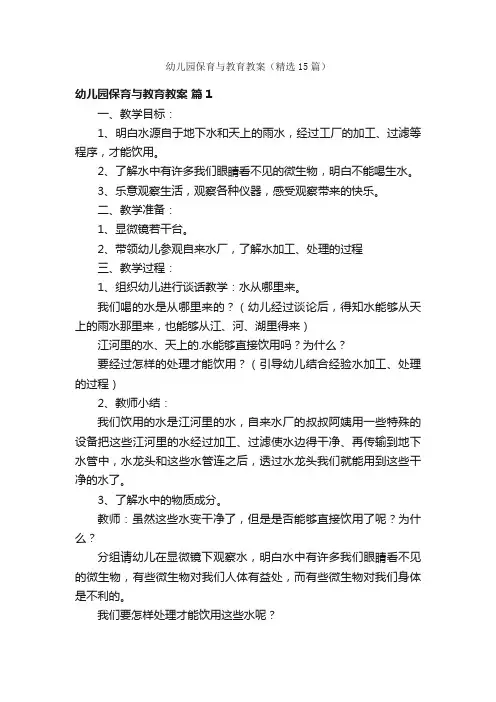 幼儿园保育与教育教案（精选15篇）

幼儿园保育与教育教案 篇1

一、教学目标：

1、明白水源自于地下水和天上的雨水，经过工厂的加工、过滤等程序，才能饮用。

2、了解水中有许多我们眼睛看不见的微生物，明白不能喝生水。

3、乐意观察生活，观察各种仪器，感受观察带来的快乐。

二、教学准备：

1、显微镜若干台。

2、带领幼儿参观自来水厂，了解水加工、处理的过程

三、教学过程：

1、组织幼儿进行谈话教学：水从哪里来。

我们喝的水是从哪里来的？（幼儿经过谈论后，得知水能够从天上的雨水那里来，也能够从江、河、湖里得来）

江河里的水、天上的.水能够直接饮用吗？为什么？

要经过怎样的处理才能饮用？（引导幼儿结合经验水加工、处理的过程）

2、教师小结：

我们饮用的水是江河里的水，自来水厂的叔叔阿姨用一些特殊的设备把这些江河里的水经过加工、过滤使水边得干净、再传输到地下水管中，水龙头和这些水管连之后，透过水龙头我们就能用到这些干净的水了。

3、了解水中的物质成分。

教师：虽然这些水变干净了，但是是否能够直接饮用了呢？为什么？

分组请幼儿在显微镜下观察水，明白水中有许多我们眼睛看不见的微生物，有些微生物对我们人体有益处，而有些微生物对我们身体是不利的。

我们要怎样处理才能饮用这些水呢？